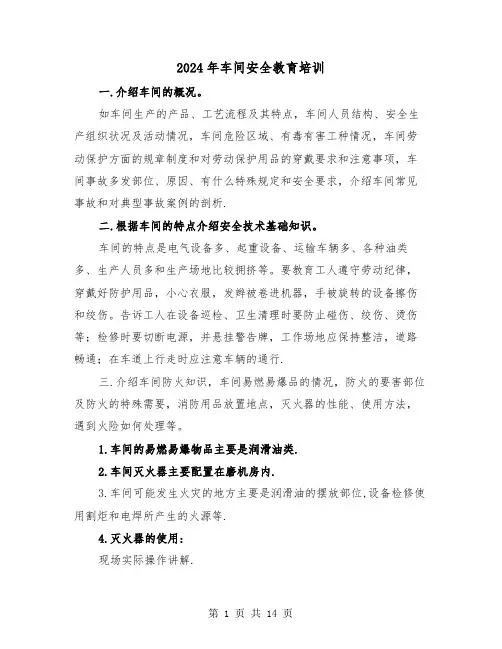 2024年车间安全教育培训

一.介绍车间的概况。

如车间生产的产品、工艺流程及其特点，车间人员结构、安全生产组织状况及活动情况，车间危险区域、有毒有害工种情况，车间劳动保护方面的规章制度和对劳动保护用品的穿戴要求和注意事项，车间事故多发部位、原因、有什么特殊规定和安全要求，介绍车间常见事故和对典型事故案例的剖析.

二.根据车间的特点介绍安全技术基础知识。

车间的特点是电气设备多、起重设备、运输车辆多、各种油类多、生产人员多和生产场地比较拥挤等。要教育工人遵守劳动纪律，穿戴好防护用品，小心衣服，发辫被卷进机器，手被旋转的设备擦伤和绞伤。告诉工人在设备巡检、卫生清理时要防止碰伤、绞伤、烫伤等；检修时要切断电源，并悬挂警告牌，工作场地应保持整洁，道路畅通；在车道上行走时应注意车辆的通行.

三.介绍车间防火知识，车间易燃易爆品的情况，防火的要害部位及防火的特殊需要，消防用品放置地点，灭火器的性能、使用方法，遇到火险如何处理等。

1.车间的易燃易爆物品主要是润滑油类.

2.车间灭火器主要配置在磨机房内.

3.车间可能发生火灾的地方主要是润滑油的摆放部位,设备检修使用割炬和电焊所产生的火源等.

4.灭火器的使用:

现场实际操作讲解.

第 1 页 共 14 页